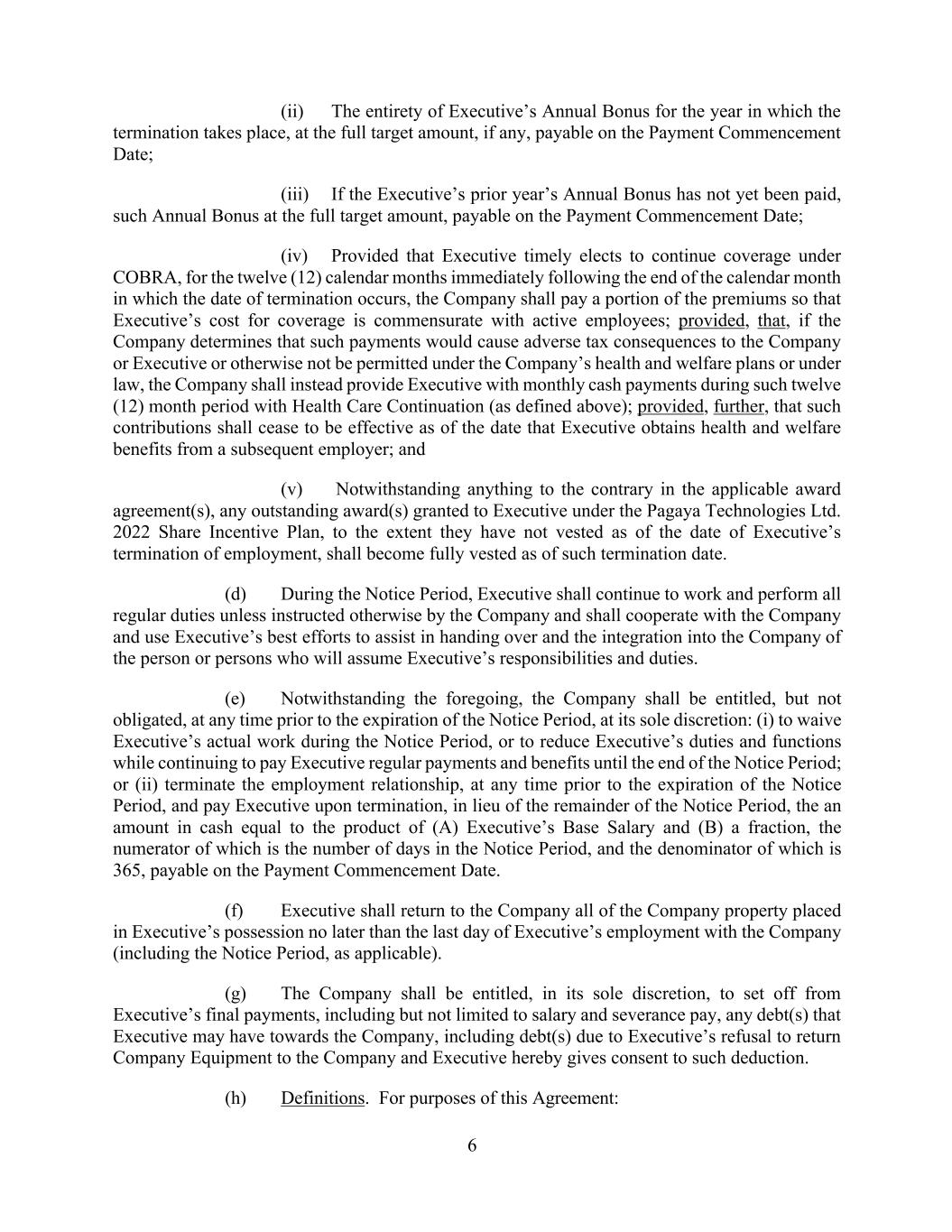 (ii) The entirety of Executive’s Annual Bonus for the year in which the termination takes place, at the full target amount, if any, payable on the Payment Commencement Date;

(iii) If the Executive’s prior year’s Annual Bonus has not yet been paid, such Annual Bonus at the full target amount, payable on the Payment Commencement Date;

(iv) Provided that Executive timely elects to continue coverage under COBRA, for the twelve (12) calendar months immediately following the end of the calendar month in which the date of termination occurs, the Company shall pay a portion of the premiums so that Executive’s cost for coverage is commensurate with active employees; provided, that, if the Company determines that such payments would cause adverse tax consequences to the Company or Executive or otherwise not be permitted under the Company’s health and welfare plans or under law, the Company shall instead provide Executive with monthly cash payments during such twelve (12) month period with Health Care Continuation (as defined above); provided, further, that such contributions shall cease to be effective as of the date that Executive obtains health and welfare benefits from a subsequent employer; and

(v) Notwithstanding anything to the contrary in the applicable award agreement(s), any outstanding award(s) granted to Executive under the Pagaya Technologies Ltd. 2022 Share Incentive Plan, to the extent they have not vested as of the date of Executive’s termination of employment, shall become fully vested as of such termination date.

(d) During the Notice Period, Executive shall continue to work and perform all regular duties unless instructed otherwise by the Company and shall cooperate with the Company and use Executive’s best efforts to assist in handing over and the integration into the Company of the person or persons who will assume Executive’s responsibilities and duties.

(e) Notwithstanding the foregoing, the Company shall be entitled, but not obligated, at any time prior to the expiration of the Notice Period, at its sole discretion: (i) to waive Executive’s actual work during the Notice Period, or to reduce Executive’s duties and functions while continuing to pay Executive regular payments and benefits until the end of the Notice Period; or (ii) terminate the employment relationship, at any time prior to the expiration of the Notice Period, and pay Executive upon termination, in lieu of the remainder of the Notice Period, the an amount in cash equal to the product of (A) Executive’s Base Salary and (B) a fraction, the numerator of which is the number of days in the Notice Period, and the denominator of which is 365, payable on the Payment Commencement Date.

(f) Executive shall return to the Company all of the Company property placed in Executive’s possession no later than the last day of Executive’s employment with the Company (including the Notice Period, as applicable).

(g) The Company shall be entitled, in its sole discretion, to set off from Executive’s final payments, including but not limited to salary and severance pay, any debt(s) that Executive may have towards the Company, including debt(s) due to Executive’s refusal to return Company Equipment to the Company and Executive hereby gives consent to such deduction.

(h) Definitions. For purposes of this Agreement:

6